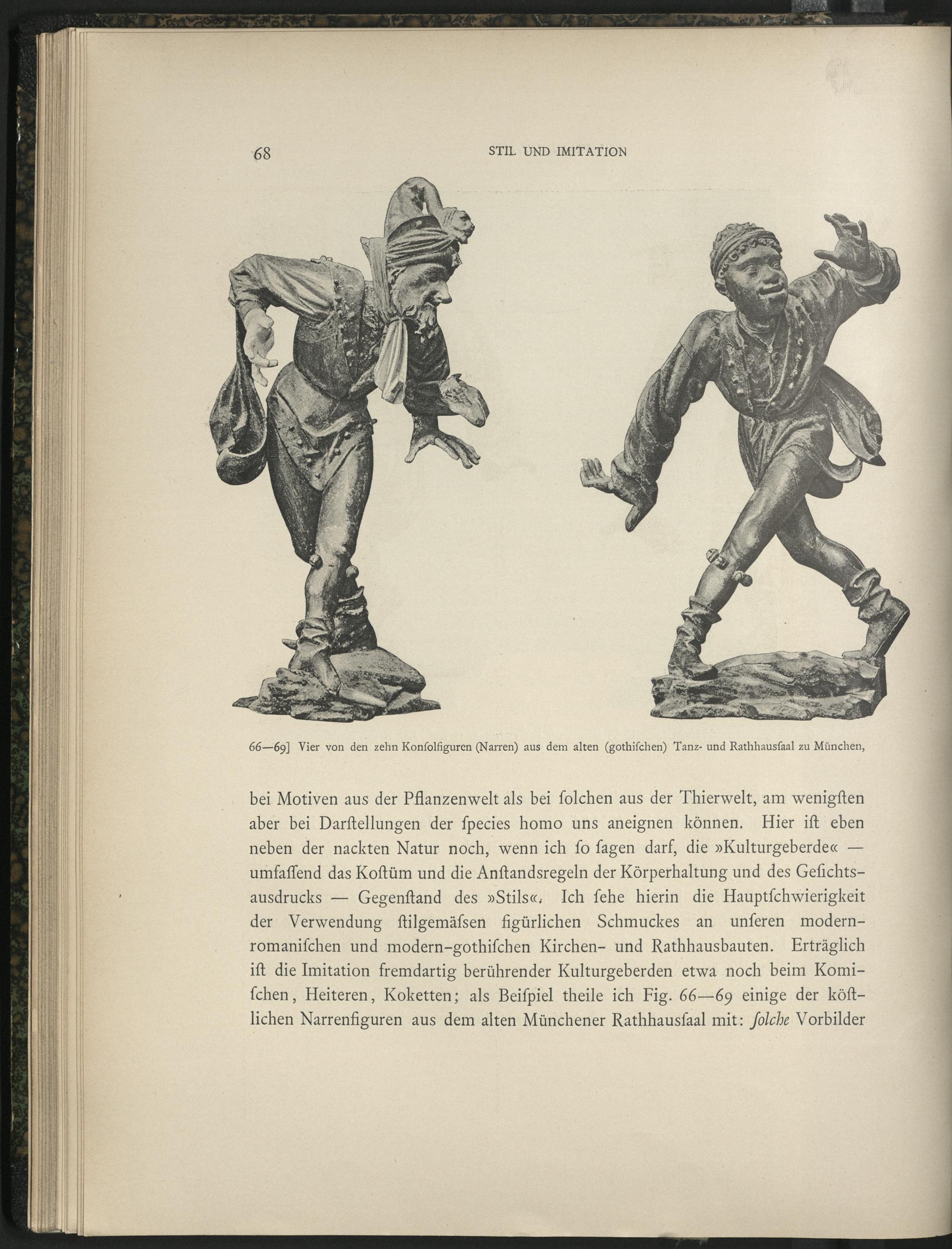 68 STIL UND IMITATION

66—69] Vier von den zehn Konſolfiguren (Narren) aus dem alten (gothiſchen) Tanz- und Rathhausſaal zu München,

bei Motiven aus der Pflanzenwelt als bei ſolchen aus der Thierwelt, am wenigſten aber bei Darſtellungen der ſpecies homo uns aneignen können. Hier iſt eben neben der nackten Natur noch, wenn ich ſo ſagen darf, die »Kulturgeberde« — umfaſſend das Koſtüm und die Anſtandsregeln der Körperhaltung und des Geſichtsausdrucks — Gegenſtand des »Stils«. Ich ſehe hierin die Hauptſchwierigkeit der Verwendung ſtilgemäſsen figürlichen Schmuckes an unſeren modern-romaniſchen und modern-gothiſchen Kirchen- und Rathhausbauten. Erträglich iſt die Imitation fremdartig berührender Kulturgeberden etwa noch beim Komiſchen, Heiteren, Koketten; als Beiſpiel theile ich Fig. 66—69 einige der köſtlichen Narrenfiguren aus dem alten Münchener Rathhausſaal mit: ſolche Vorbilder